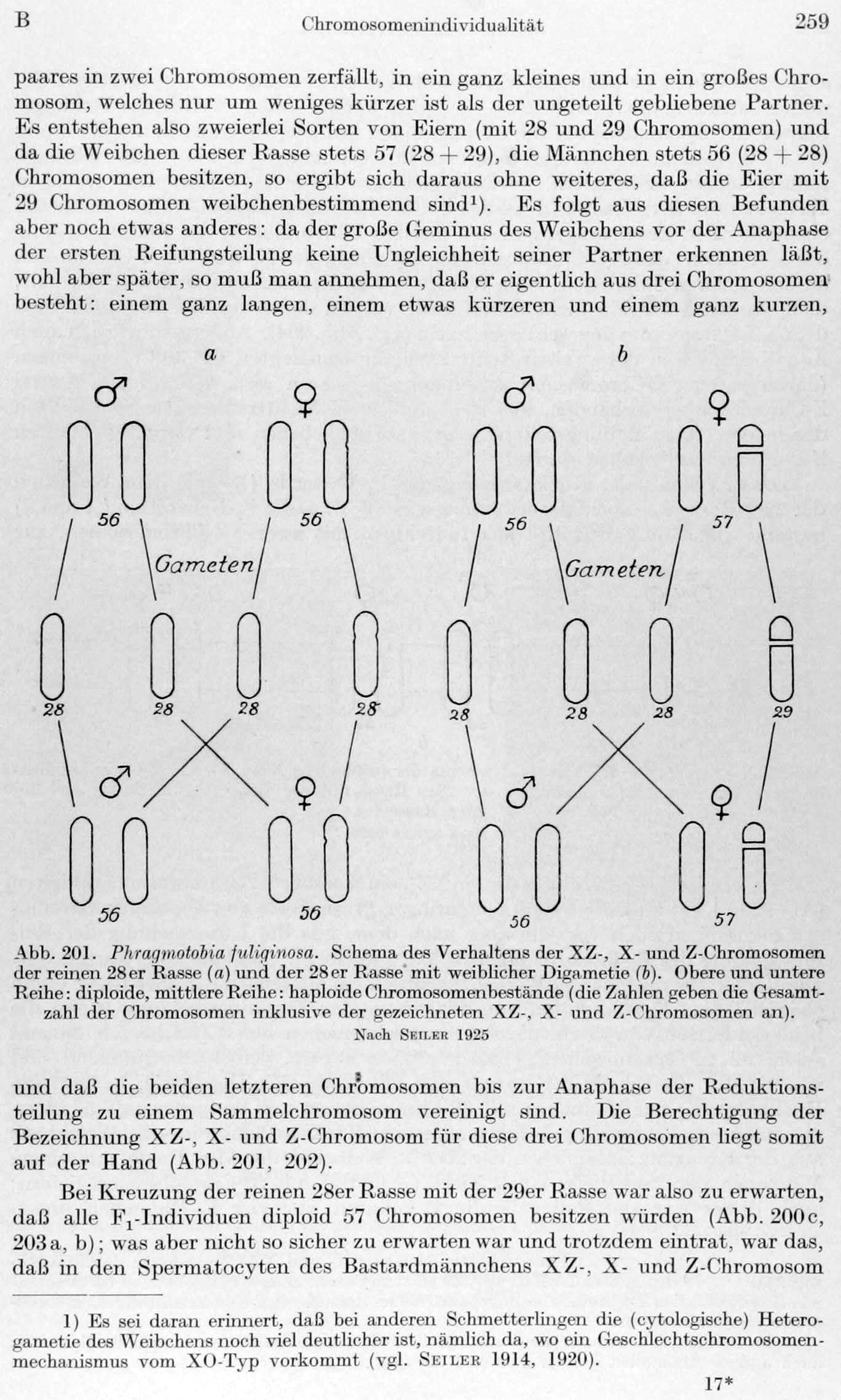 B Chromosomenindividualität 259

paares in zwei Chromosomen zerfällt, in ein ganz kleines und in ein großes Chromosom, welches nur um weniges kürzer ist als der ungeteilt gebliebene Partner. Es entstehen also zweierlei Sorten von Eiern (mit 28 und 29 Chromosomen) und da die Weibchen dieser Rasse stets 57 (28 + 29), die Männchen stets 56 (28 + 28) Chromosomen besitzen, so ergibt sich daraus ohne weiteres, daß die Eier mit 29 Chromosomen weibchenbestimmend sind$^{1}$). Es folgt aus diesen Befunden aber noch etwas anderes: da der große Geminus des Weibchens vor der Anaphase der ersten Reifungsteilung keine Ungleichheit seiner Partner erkennen läßt, wohl aber später, so muß man annehmen, daß er eigentlich aus drei Chromosomen besteht: einem ganz langen, einem etwas kürzeren und einem ganz kurzen,

a

♂ ♀

56 56

Gameten

28 28 28 28

♂ ♀

56 56

b

♂ ♀

56 57

Gameten

28 28 28 29

♂ ♀

56 57

Abb. 201. Phragmotobia fuliginosa. Schema des Verhaltens der XZ-, X- und Z-Chromosomen der reinen 28er Rasse (a) und der 28er Rasse mit weiblicher Digametie (b). Obere und untere Reihe: diploide, mittlere Reihe: haploide Chromosomenbestände (die Zahlen geben die Gesamtzahl der Chromosomen inklusive der gezeichneten XZ-, X- und Z-Chromosomen an).
Nach Seiler 1925

und daß die beiden letzteren Chromosomen bis zur Anaphase der Reduktionsteilung zu einem Sammelchromosom vereinigt sind. Die Berechtigung der Bezeichnung XZ-, X- und Z-Chromosom für diese drei Chromosomen liegt somit auf der Hand (Abb. 201, 202).

Bei Kreuzung der reinen 28er Rasse mit der 29er Rasse war also zu erwarten, daß alle $F_1$-Individuen diploid 57 Chromosomen besitzen würden (Abb. 200c, 203a, b); was aber nicht so sicher zu erwarten war und trotzdem eintrat, war das, daß in den Spermatocyten des Bastardmännchens XZ-, X- und Z-Chromosom

1) Es sei daran erinnert, daß bei anderen Schmetterlingen die (cytologische) Heterogametie des Weibchens noch viel deutlicher ist, nämlich da, wo ein Geschlechtschromosomenmechanismus vom XO-Typ vorkommt (vgl. Seiler 1914, 1920).

17*